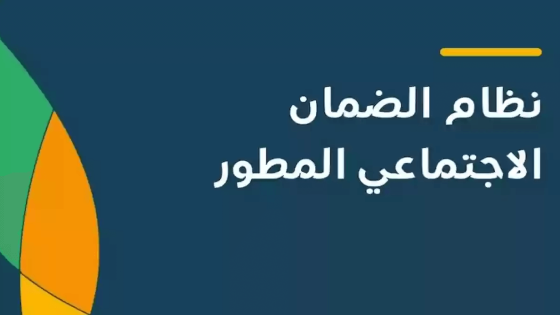 نظام الضمان
الاجتماعي المطور